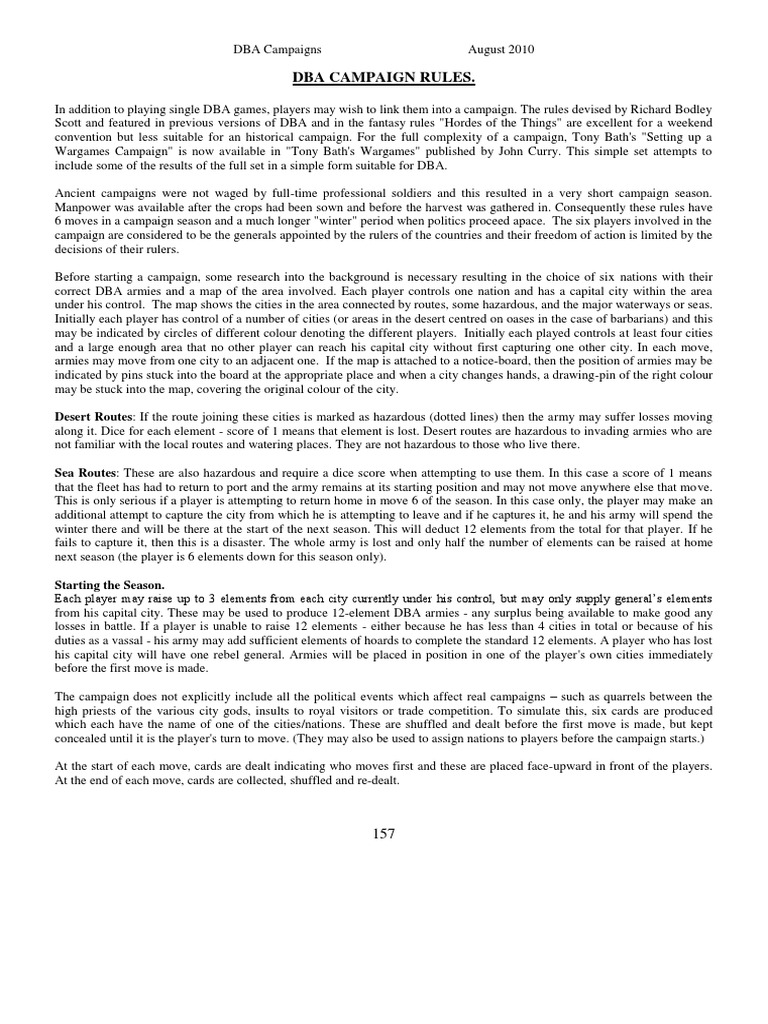 DBA Campaigns August 2010

DBA CAMPAIGN RULES.

In addition to playing single DBA games, players may wish to link them into a campaign. The rules devised by Richard Bodley Scott and featured in previous versions of DBA and in the fantasy rules "Hordes of the Things" are excellent for a weekend convention but less suitable for an historical campaign. For the full complexity of a campaign, Tony Bath's "Setting up a Wargames Campaign" is now available in "Tony Bath's Wargames" published by John Curry. This simple set attempts to include some of the results of the full set in a simple form suitable for DBA.

Ancient campaigns were not waged by full-time professional soldiers and this resulted in a very short campaign season. Manpower was available after the crops had been sown and before the harvest was gathered in. Consequently these rules have 6 moves in a campaign season and a much longer "winter" period when politics proceed apace. The six players involved in the campaign are considered to be the generals appointed by the rulers of the countries and their freedom of action is limited by the decisions of their rulers.

Before starting a campaign, some research into the background is necessary resulting in the choice of six nations with their correct DBA armies and a map of the area involved. Each player controls one nation and has a capital city within the area under his control. The map shows the cities in the area connected by routes, some hazardous, and the major waterways or seas. Initially each player has control of a number of cities (or areas in the desert centred on oases in the case of barbarians) and this may be indicated by circles of different colour denoting the different players. Initially each played controls at least four cities and a large enough area that no other player can reach his capital city without first capturing one other city. In each move, armies may move from one city to an adjacent one. If the map is attached to a notice-board, then the position of armies may be indicated by pins stuck into the board at the appropriate place and when a city changes hands, a drawing-pin of the right colour may be stuck into the map, covering the original colour of the city.

Desert Routes: If the route joining these cities is marked as hazardous (dotted lines) then the army may suffer losses moving along it. Dice for each element - score of 1 means that element is lost. Desert routes are hazardous to invading armies who are not familiar with the local routes and watering places. They are not hazardous to those who live there.

Sea Routes: These are also hazardous and require a dice score when attempting to use them. In this case a score of 1 means that the fleet has had to return to port and the army remains at its starting position and may not move anywhere else that move. This is only serious if a player is attempting to return home in move 6 of the season. In this case only, the player may make an additional attempt to capture the city from which he is attempting to leave and if he captures it, he and his army will spend the winter there and will be there at the start of the next season. This will deduct 12 elements from the total for that player. If he fails to capture it, then this is a disaster. The whole army is lost and only half the number of elements can be raised at home next season (the player is 6 elements down for this season only).

Starting the Season.
Each player may raise up to 3 elements from each city currently under his control, but may only supply general's elements from his capital city. These may be used to produce 12-element DBA armies - any surplus being available to make good any losses in battle. If a player is unable to raise 12 elements - either because he has less than 4 cities in total or because of his duties as a vassal - his army may add sufficient elements of hoards to complete the standard 12 elements. A player who has lost his capital city will have one rebel general. Armies will be placed in position in one of the player's own cities immediately before the first move is made.

The campaign does not explicitly include all the political events which affect real campaigns – such as quarrels between the high priests of the various city gods, insults to royal visitors or trade competition. To simulate this, six cards are produced which each have the name of one of the cities/nations. These are shuffled and dealt before the first move is made, but kept concealed until it is the player's turn to move. (They may also be used to assign nations to players before the campaign starts.)

At the start of each move, cards are dealt indicating who moves first and these are placed face-upward in front of the players. At the end of each move, cards are collected, shuffled and re-dealt.

157